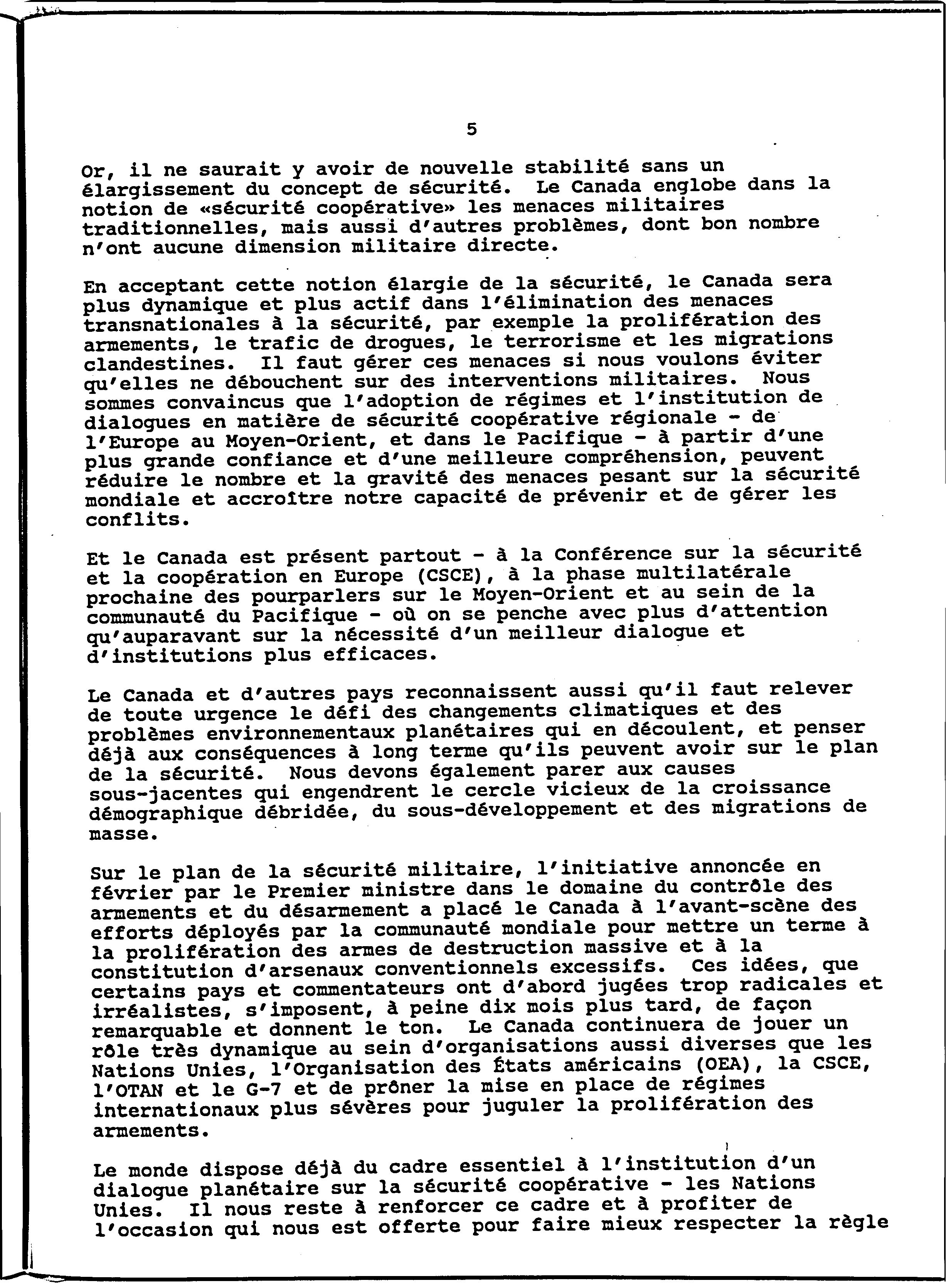 5

Or, il ne saurait y avoir de nouvelle stabilité sans un élargissement du concept de sécurité. Le Canada englobe dans la notion de «sécurité coopérative» les menaces militaires traditionnelles, mais aussi d'autres problèmes, dont bon nombre n'ont aucune dimension militaire directe.

En acceptant cette notion élargie de la sécurité, le Canada sera plus dynamique et plus actif dans l'élimination des menaces transnationales à la sécurité, par exemple la prolifération des armements, le trafic de drogues, le terrorisme et les migrations clandestines. Il faut gérer ces menaces si nous voulons éviter qu'elles ne débouchent sur des interventions militaires. Nous sommes convaincus que l'adoption de régimes et l'institution de dialogues en matière de sécurité coopérative régionale - de l'Europe au Moyen-Orient, et dans le Pacifique - à partir d'une plus grande confiance et d'une meilleure compréhension, peuvent réduire le nombre et la gravité des menaces pesant sur la sécurité mondiale et accroître notre capacité de prévenir et de gérer les conflits.

Et le Canada est présent partout - à la Conférence sur la sécurité et la coopération en Europe (CSCE), à la phase multilatérale prochaine des pourparlers sur le Moyen-Orient et au sein de la communauté du Pacifique - où on se penche avec plus d'attention qu'auparavant sur la nécessité d'un meilleur dialogue et d'institutions plus efficaces.

Le Canada et d'autres pays reconnaissent aussi qu'il faut relever de toute urgence le défi des changements climatiques et des problèmes environnementaux planétaires qui en découlent, et penser déjà aux conséquences à long terme qu'ils peuvent avoir sur le plan de la sécurité. Nous devons également parer aux causes sous-jacentes qui engendrent le cercle vicieux de la croissance démographique débridée, du sous-développement et des migrations de masse.

Sur le plan de la sécurité militaire, l'initiative annoncée en février par le Premier ministre dans le domaine du contrôle des armements et du désarmement a placé le Canada à l'avant-scène des efforts déployés par la communauté mondiale pour mettre un terme à la prolifération des armes de destruction massive et à la constitution d'arsenaux conventionnels excessifs. Ces idées, que certains pays et commentateurs ont d'abord jugées trop radicales et irréalistes, s'imposent, à peine dix mois plus tard, de façon remarquable et donnent le ton. Le Canada continuera de jouer un rôle très dynamique au sein d'organisations aussi diverses que les Nations Unies, l'Organisation des États américains (OEA), la CSCE, l'OTAN et le G-7 et de prôner la mise en place de régimes internationaux plus sévères pour juguler la prolifération des armements.

Le monde dispose déjà du cadre essentiel à l'institution d'un dialogue planétaire sur la sécurité coopérative - les Nations Unies. Il nous reste à renforcer ce cadre et à profiter de l'occasion qui nous est offerte pour faire mieux respecter la règle